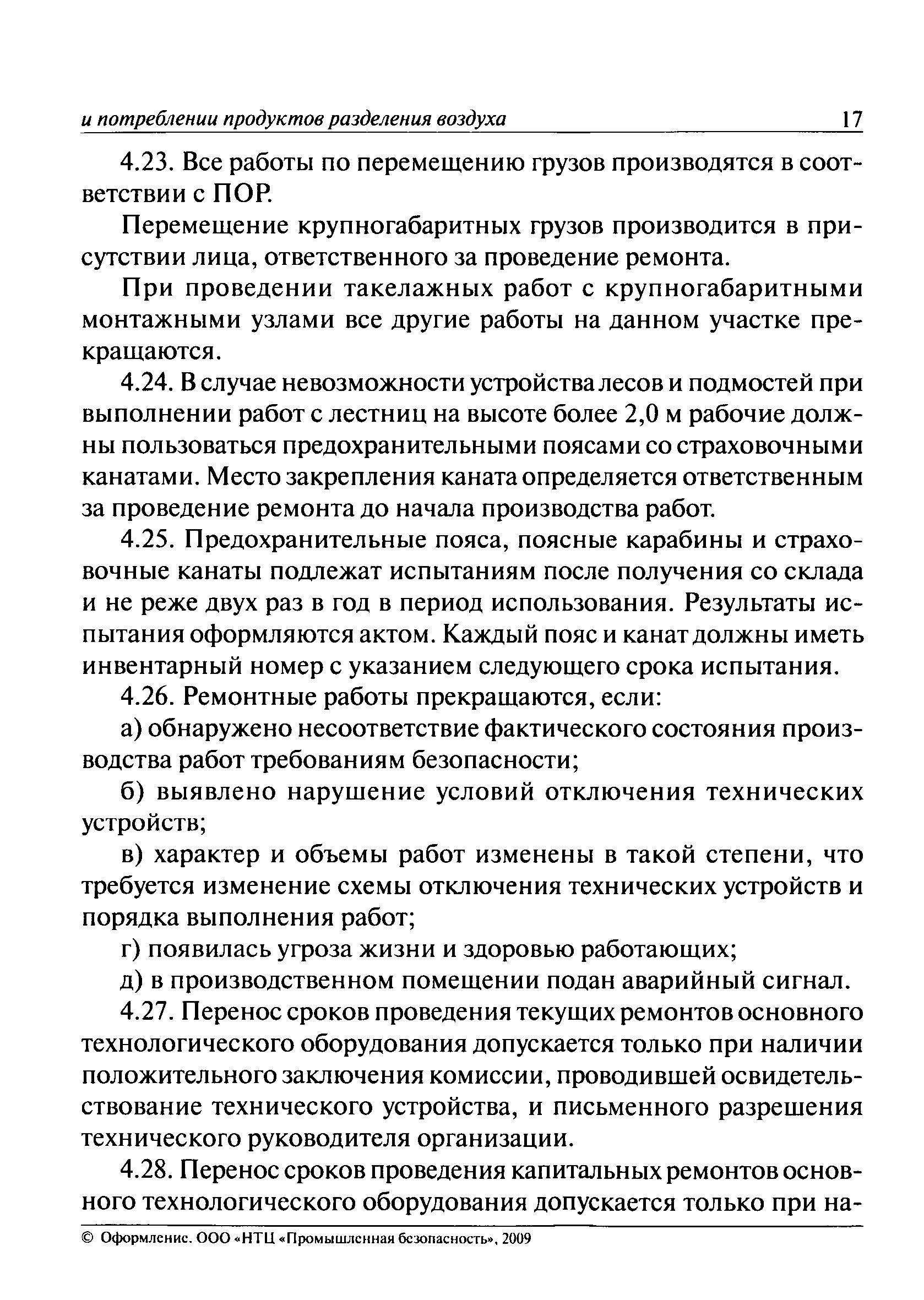 и потреблении продуктов разделения воздуха 17

4.23. Все работы по перемещению грузов производятся в соответствии с ПОР.

Перемещение крупногабаритных грузов производится в присутствии лица, ответственного за проведение ремонта.

При проведении такелажных работ с крупногабаритными монтажными узлами все другие работы на данном участке прекращаются.

4.24. В случае невозможности устройства лесов и подмостей при выполнении работ с лестниц на высоте более 2,0 м рабочие должны пользоваться предохранительными поясами со страховочными канатами. Место закрепления каната определяется ответственным за проведение ремонта до начала производства работ.

4.25. Предохранительные пояса, поясные карабины и страховочные канаты подлежат испытаниям после получения со склада и не реже двух раз в год в период использования. Результаты испытания оформляются актом. Каждый пояс и канат должны иметь инвентарный номер с указанием следующего срока испытания.

4.26. Ремонтные работы прекращаются, если:

а) обнаружено несоответствие фактического состояния производства работ требованиям безопасности;

б) выявлено нарушение условий отключения технических устройств;

в) характер и объемы работ изменены в такой степени, что требуется изменение схемы отключения технических устройств и порядка выполнения работ;

г) появилась угроза жизни и здоровью работающих;

д) в производственном помещении подан аварийный сигнал.

4.27. Перенос сроков проведения текущих ремонтов основного технологического оборудования допускается только при наличии положительного заключения комиссии, проводившей освидетельствование технического устройства, и письменного разрешения технического руководителя организации.

4.28. Перенос сроков проведения капитальных ремонтов основного технологического оборудования допускается только при на-

© Оформление. ООО «НТЦ «Промышленная безопасность», 2009